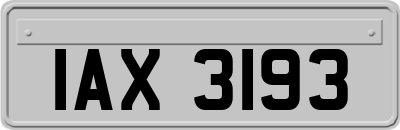 IAX 3193